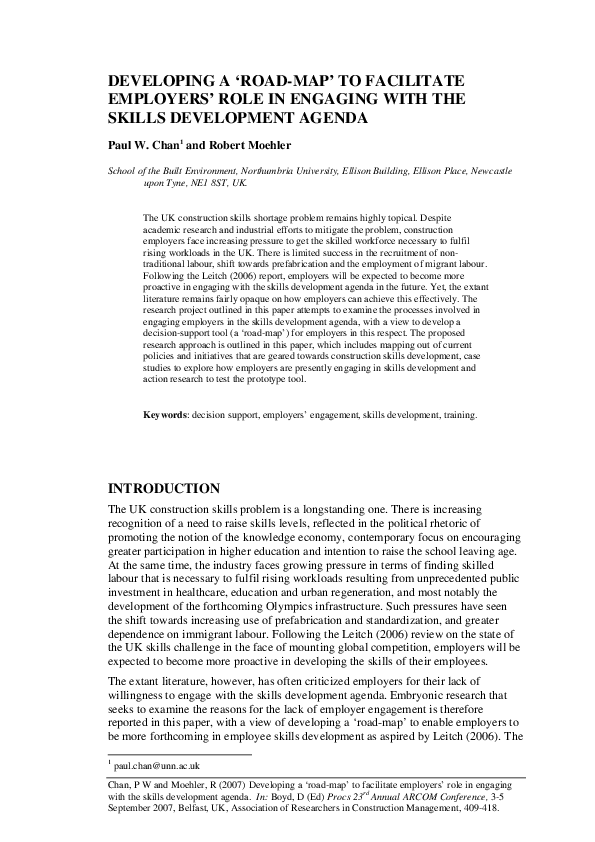 DEVELOPING A ‘ROAD-MAP’ TO FACILITATE EMPLOYERS’ ROLE IN ENGAGING WITH THE SKILLS DEVELOPMENT AGENDA

Paul W. Chan$^1$ and Robert Moehler

School of the Built Environment, Northumbria University, Ellison Building, Ellison Place, Newcastle upon Tyne, NE1 8ST, UK.

The UK construction skills shortage problem remains highly topical. Despite academic research and industrial efforts to mitigate the problem, construction employers face increasing pressure to get the skilled workforce necessary to fulfil rising workloads in the UK. There is limited success in the recruitment of non-traditional labour, shift towards prefabrication and the employment of migrant labour. Following the Leitch (2006) report, employers will be expected to become more proactive in engaging with the skills development agenda in the future. Yet, the extant literature remains fairly opaque on how employers can achieve this effectively. The research project outlined in this paper attempts to examine the processes involved in engaging employers in the skills development agenda, with a view to develop a decision-support tool (a ‘road-map’) for employers in this respect. The proposed research approach is outlined in this paper, which includes mapping out of current policies and initiatives that are geared towards construction skills development, case studies to explore how employers are presently engaging in skills development and action research to test the prototype tool.

Keywords: decision support, employers’ engagement, skills development, training.

INTRODUCTION

The UK construction skills problem is a longstanding one. There is increasing recognition of a need to raise skills levels, reflected in the political rhetoric of promoting the notion of the knowledge economy, contemporary focus on encouraging greater participation in higher education and intention to raise the school leaving age. At the same time, the industry faces growing pressure in terms of finding skilled labour that is necessary to fulfil rising workloads resulting from unprecedented public investment in healthcare, education and urban regeneration, and most notably the development of the forthcoming Olympics infrastructure. Such pressures have seen the shift towards increasing use of prefabrication and standardization, and greater dependence on immigrant labour. Following the Leitch (2006) review on the state of the UK skills challenge in the face of mounting global competition, employers will be expected to become more proactive in developing the skills of their employees.

The extant literature, however, has often criticized employers for their lack of willingness to engage with the skills development agenda. Embryonic research that seeks to examine the reasons for the lack of employer engagement is therefore reported in this paper, with a view of developing a ‘road-map’ to enable employers to be more forthcoming in employee skills development as aspired by Leitch (2006). The

$^1$ paul.chan@unn.ac.uk

Chan, P W and Moehler, R (2007) Developing a ‘road-map’ to facilitate employers’ role in engaging with the skills development agenda. In: Boyd, D (Ed) Procs 23$^{rd}$ Annual ARCOM Conference, 3-5 September 2007, Belfast, UK, Association of Researchers in Construction Management, 409-418.